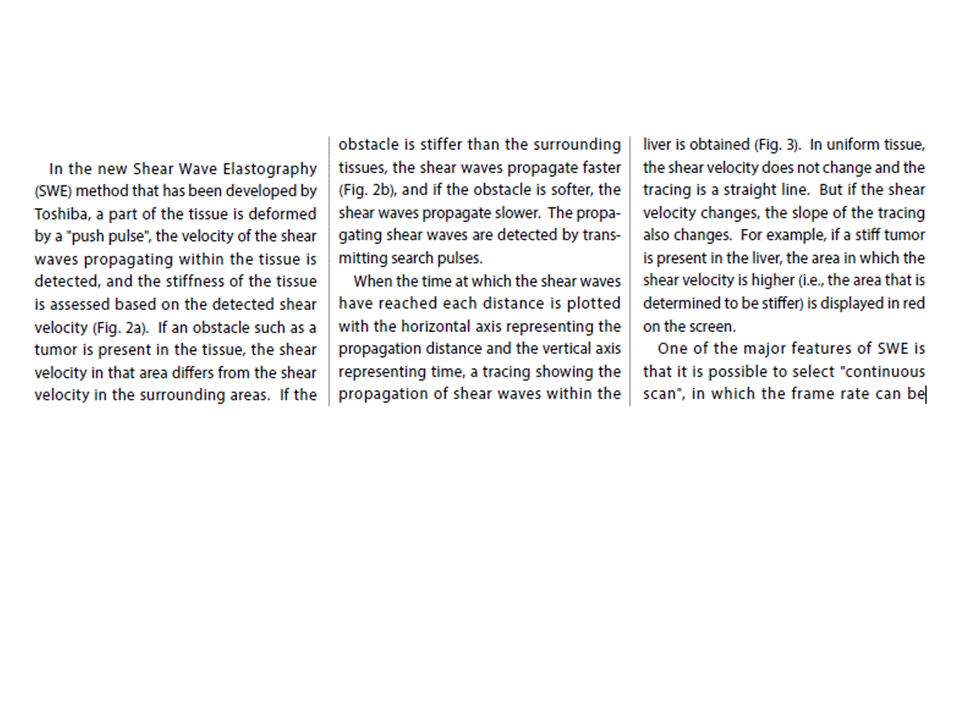 In the new Shear Wave Elastography (SWE) method that has been developed by Toshiba, a part of the tissue is deformed by a "push pulse", the velocity of the shear waves propagating within the tissue is detected, and the stiffness of the tissue is assessed based on the detected shear velocity (Fig. 2a). If an obstacle such as a tumor is present in the tissue, the shear velocity in that area differs from the shear velocity in the surrounding areas. If the obstacle is stiffer than the surrounding tissues, the shear waves propagate faster (Fig. 2b), and if the obstacle is softer, the shear waves propagate slower. The propagating shear waves are detected by transmitting search pulses.

When the time at which the shear waves have reached each distance is plotted with the horizontal axis representing the propagation distance and the vertical axis representing time, a tracing showing the propagation of shear waves within the liver is obtained (Fig. 3). In uniform tissue, the shear velocity does not change and the tracing is a straight line. But if the shear velocity changes, the slope of the tracing also changes. For example, if a stiff tumor is present in the liver, the area in which the shear velocity is higher (i.e., the area that is determined to be stiffer) is displayed in red on the screen.

One of the major features of SWE is that it is possible to select "continuous scan", in which the frame rate can be